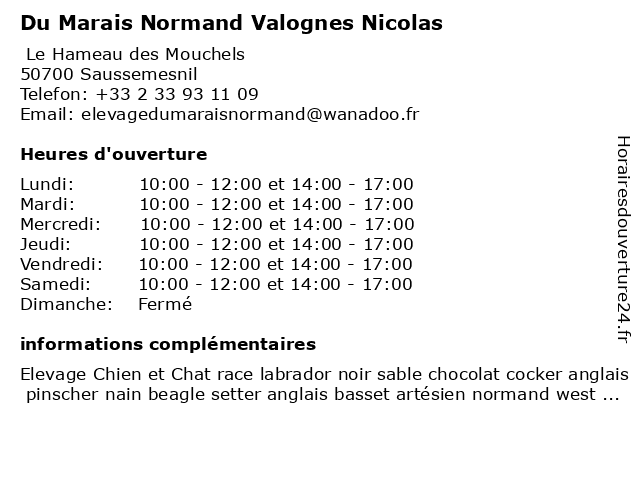 Du Marais Normand Valognes Nicolas

Le Hameau des Mouchels
50700 Saussemesnil
Telefon: +33 2 33 93 11 09
Email: elevagedumaraisnormand@wanadoo.fr

Heures d'ouverture

Lundi: 10:00 - 12:00 et 14:00 - 17:00
Mardi: 10:00 - 12:00 et 14:00 - 17:00
Mercredi: 10:00 - 12:00 et 14:00 - 17:00
Jeudi: 10:00 - 12:00 et 14:00 - 17:00
Vendredi: 10:00 - 12:00 et 14:00 - 17:00
Samedi: 10:00 - 12:00 et 14:00 - 17:00
Dimanche: Fermé

informations complémentaires

Elevage Chien et Chat race labrador noir sable chocolat cocker anglais pinscher nain beagle setter anglais basset artésien normand west ...

Horairesdouverture24.fr